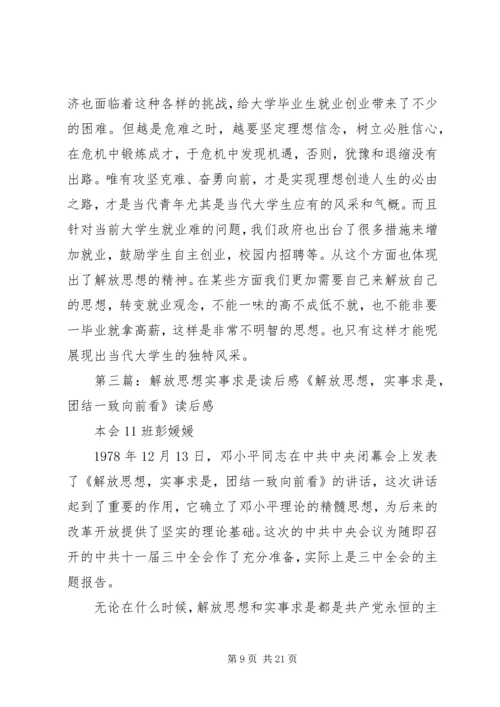 济也面临着这种各样的挑战，给大学毕业生就业创业带来了不少的困难。但越是危难之时，越要坚定理想信念，树立必胜信心，在危机中锻炼成才，于危机中发现机遇，否则，犹豫和退缩没有出路。唯有攻坚克难、奋勇向前，才是实现理想创造人生的必由之路，才是当代青年尤其是当代大学生应有的风采和气概。而且针对当前大学生就业难的问题，我们政府也出台了很多措施来增加就业，鼓励学生自主创业，校园内招聘等。从这个方面也体现出了解放思想的精神。在某些方面我们更加需要自己来解放自己的思想，转变就业观念，不能一味的高不成低不就，也不能非要一毕业就拿高薪，这样是非常不明智的思想。也只有这样才能呢展现出当代大学生的独特风采。

第三篇：解放思想实事求是读后感《解放思想，实事求是，团结一致向前看》读后感

本会11班彭媛媛

1978年12月13日，邓小平同志在中共中央闭幕会上发表了《解放思想，实事求是，团结一致向前看》的讲话，这次讲话起到了重要的作用，它确立了邓小平理论的精髓思想，为后来的改革开放提供了坚实的理论基础。这次的中共中央会议为随即召开的中共十一届三中全会作了充分准备，实际上是三中全会的主题报告。

无论在什么时候，解放思想和实事求是都是共产党永恒的主

第9页 共21页